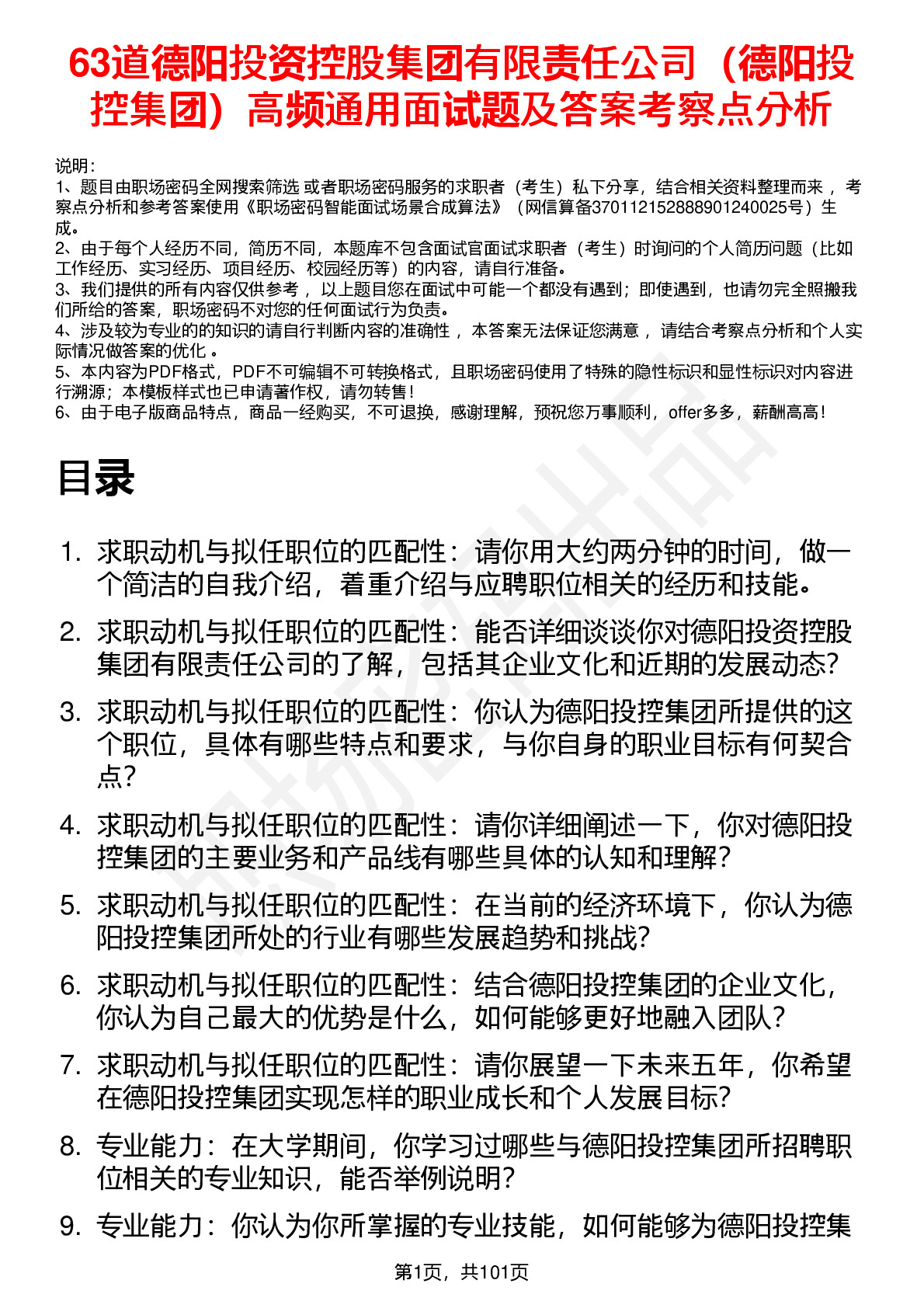 63道德阳投资控股集团有限责任公司（德阳投控集团）高频通用面试题及答案考察点分析

说明：
1、题目由职场密码全网搜索筛选 或者职场密码服务的求职者（考生）私下分享，结合相关资料整理而来 ，考察点分析和参考答案使用《职场密码智能面试场景合成算法》（网信算备370112152888901240025号）生成。
2、由于每个人经历不同，简历不同，本题库不包含面试官面试求职者（考生）时询问的个人简历问题（比如工作经历、实习经历、项目经历、校园经历等）的内容，请自行准备。
3、我们提供的所有内容仅供参考 ，以上题目您在面试中可能一个都没有遇到；即使遇到，也请勿完全照搬我们所给的答案，职场密码不对您的任何面试行为负责。
4、涉及较为专业的的知识的请自行判断内容的准确性 ，本答案无法保证您满意 ，请结合考察点分析和个人实际情况做答案的优化 。
5、本内容为PDF格式，PDF不可编辑不可转换格式，且职场密码使用了特殊的隐性标识和显性标识对内容进行溯源；本模板样式也已申请著作权，请勿转售！
6、由于电子版商品特点，商品一经购买，不可退换，感谢理解，预祝您万事顺利，offer多多，薪酬高高！

目录

1. 求职动机与拟任职位的匹配性：请你用大约两分钟的时间，做一个简洁的自我介绍，着重介绍与应聘职位相关的经历和技能。
2. 求职动机与拟任职位的匹配性：能否详细谈谈你对德阳投资控股集团有限责任公司的了解，包括其企业文化和近期的发展动态？
3. 求职动机与拟任职位的匹配性：你认为德阳投控集团所提供的这个职位，具体有哪些特点和要求，与你自身的职业目标有何契合点？
4. 求职动机与拟任职位的匹配性：请你详细阐述一下，你对德阳投控集团的主要业务和产品线有哪些具体的认知和理解？
5. 求职动机与拟任职位的匹配性：在当前的经济环境下，你认为德阳投控集团所处的行业有哪些发展趋势和挑战？
6. 求职动机与拟任职位的匹配性：结合德阳投控集团的企业文化，你认为自己最大的优势是什么，如何能够更好地融入团队？
7. 求职动机与拟任职位的匹配性：请你展望一下未来五年，你希望在德阳投控集团实现怎样的职业成长和个人发展目标？
8. 专业能力：在大学期间，你学习过哪些与德阳投控集团所招聘职位相关的专业知识，能否举例说明？
9. 专业能力：你认为你所掌握的专业技能，如何能够为德阳投控集

第1页，共101页